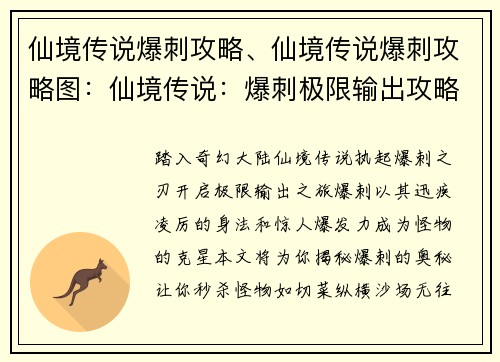 仙境传说爆刺攻略、仙境传说爆刺攻略图：仙境传说：爆刺极限输出攻略

踏入奇幻大陆仙境传说执起爆刺之刃开启极限输出之旅爆刺以其迅疾凌厉的身法和惊人爆发力成为怪物的克星本文将为你揭秘爆刺的奥秘让你秒杀怪物如切菜纵横沙场无往